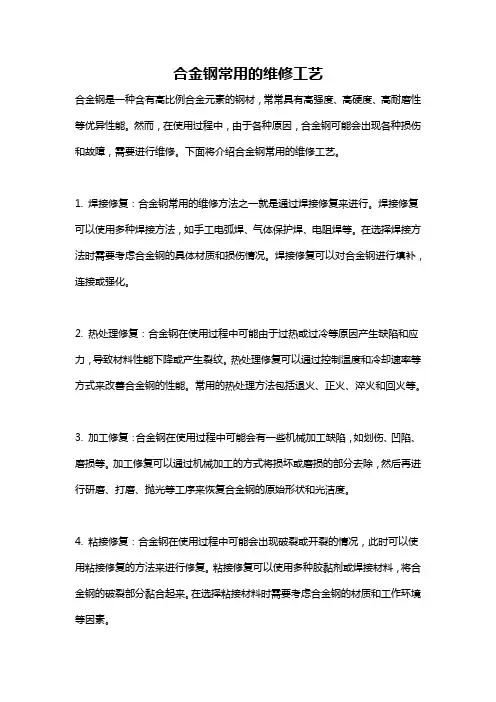 合金钢常用的维修工艺

合金钢是一种含有高比例合金元素的钢材，常常具有高强度、高硬度、高耐磨性等优异性能。然而，在使用过程中，由于各种原因，合金钢可能会出现各种损伤和故障，需要进行维修。下面将介绍合金钢常用的维修工艺。

1. 焊接修复：合金钢常用的维修方法之一就是通过焊接修复来进行。焊接修复可以使用多种焊接方法，如手工电弧焊、气体保护焊、电阻焊等。在选择焊接方法时需要考虑合金钢的具体材质和损伤情况。焊接修复可以对合金钢进行填补，连接或强化。

2. 热处理修复：合金钢在使用过程中可能由于过热或过冷等原因产生缺陷和应力，导致材料性能下降或产生裂纹。热处理修复可以通过控制温度和冷却速率等方式来改善合金钢的性能。常用的热处理方法包括退火、正火、淬火和回火等。

3. 加工修复：合金钢在使用过程中可能会有一些机械加工缺陷，如划伤、凹陷、磨损等。加工修复可以通过机械加工的方式将损坏或磨损的部分去除，然后再进行研磨、打磨、抛光等工序来恢复合金钢的原始形状和光洁度。

4. 粘接修复：合金钢在使用过程中可能会出现破裂或开裂的情况，此时可以使用粘接修复的方法来进行修复。粘接修复可以使用多种胶黏剂或焊接材料，将合金钢的破裂部分黏合起来。在选择粘接材料时需要考虑合金钢的材质和工作环境等因素。